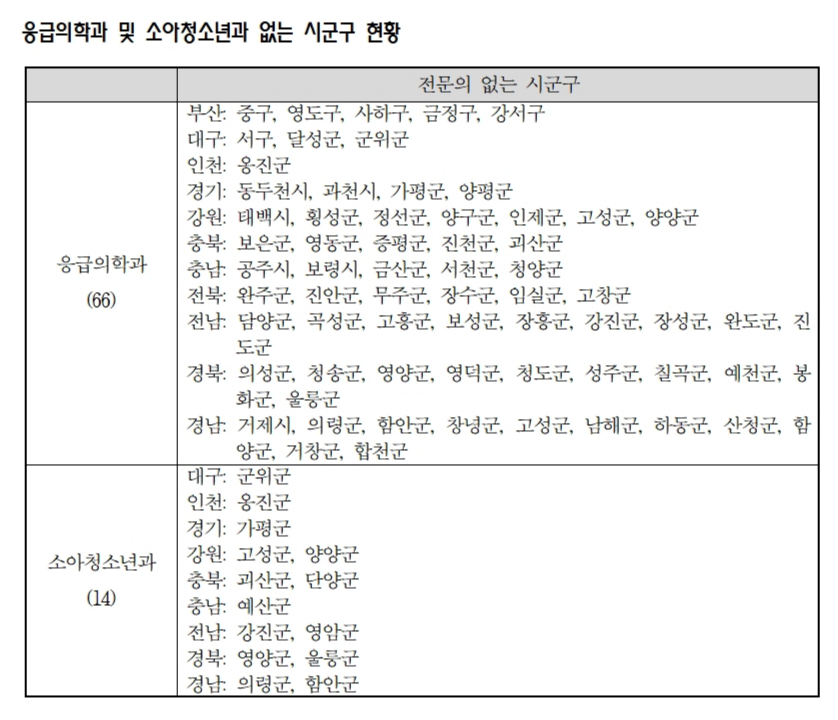 응급의학과 및 소아청소년과 없는 시군구 현황

| | 전문의 없는 시군구 |
|---|---|
| 응급의학과 (66) | 부산: 중구, 영도구, 사하구, 금정구, 강서구<br>대구: 서구, 달성군, 군위군<br>인천: 옹진군<br>경기: 동두천시, 과천시, 가평군, 양평군<br>강원: 태백시, 횡성군, 정선군, 양구군, 인제군, 고성군, 양양군<br>충북: 보은군, 영동군, 증평군, 진천군, 괴산군<br>충남: 공주시, 보령시, 금산군, 서천군, 청양군<br>전북: 완주군, 진안군, 무주군, 장수군, 임실군, 고창군<br>전남: 담양군, 곡성군, 고흥군, 보성군, 장흥군, 강진군, 장성군, 완도군, 진도군<br>경북: 의성군, 청송군, 영양군, 영덕군, 청도군, 성주군, 칠곡군, 예천군, 봉화군, 울릉군<br>경남: 거제시, 의령군, 함안군, 창녕군, 고성군, 남해군, 하동군, 산청군, 함양군, 거창군, 합천군 |
| 소아청소년과 (14) | 대구: 군위군<br>인천: 옹진군<br>경기: 가평군<br>강원: 고성군, 양양군<br>충북: 괴산군, 단양군<br>충남: 예산군<br>전남: 강진군, 영암군<br>경북: 영양군, 울릉군<br>경남: 의령군, 함안군 |